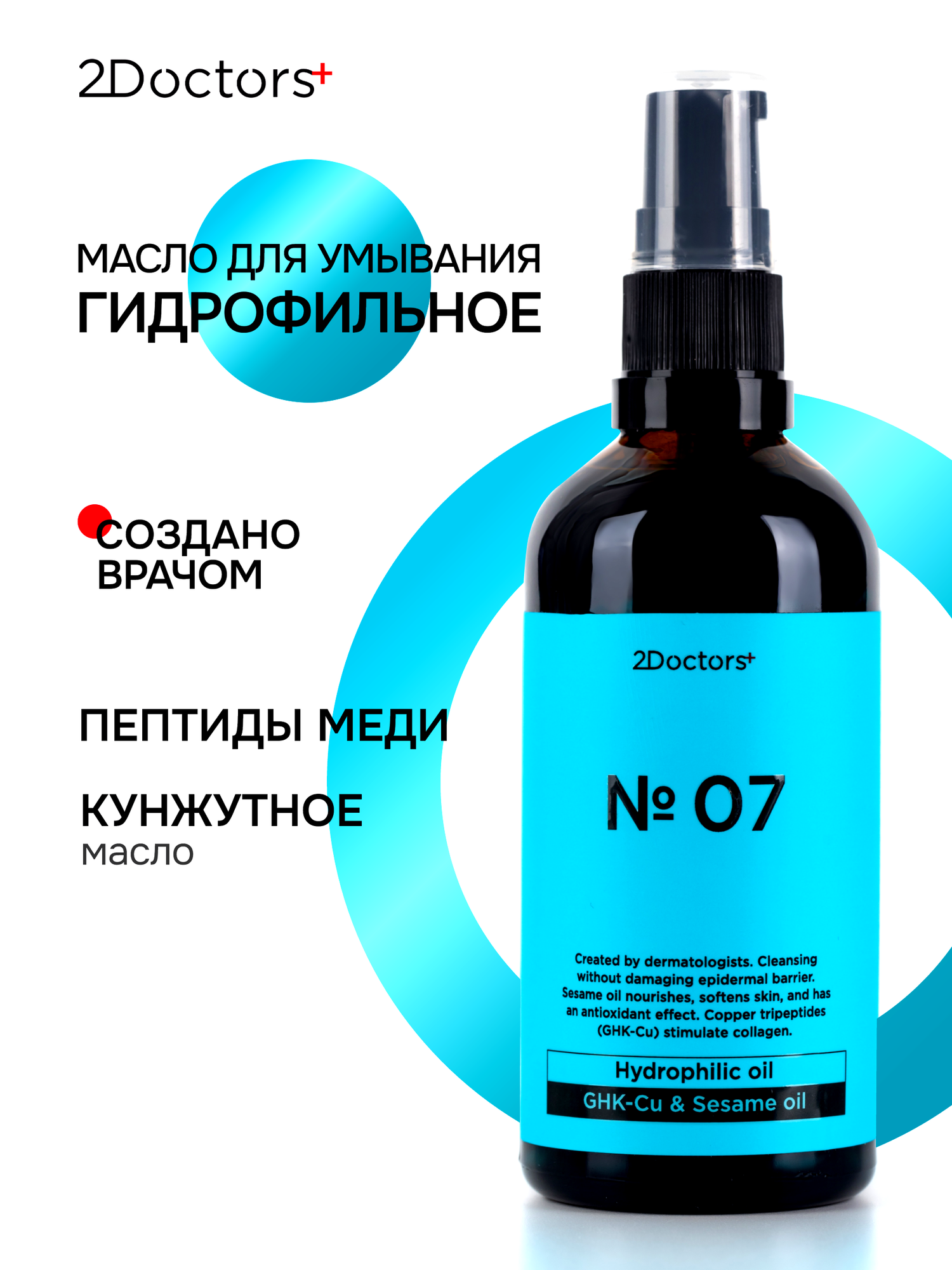 2Doctors+

МАСЛО ДЛЯ УМЫВАНИЯ
ГИДРОФИЛЬНОЕ

СОЗДАНО
ВРАЧОМ

ПЕПТИДЫ МЕДИ

КУНЖУТНОЕ
масло

2Doctors+

№ 07

Created by dermatologists. Cleansing without damaging epidermal barrier. Sesame oil nourishes, softens skin, and has an antioxidant effect. Copper tripeptides (GHK-Cu) stimulate collagen.

Hydrophilic oil
GHK-Cu & Sesame oil